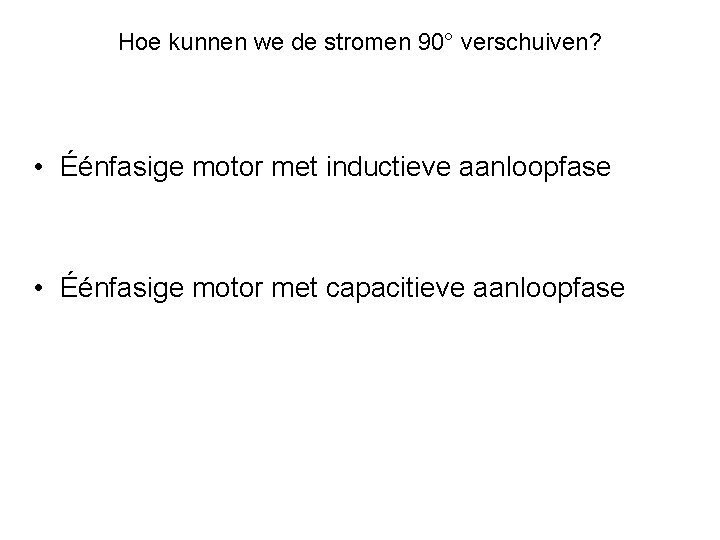 Hoe kunnen we de stromen 90° verschuiven?

• Éénfasige motor met inductieve aanloopfase

• Éénfasige motor met capacitieve aanloopfase